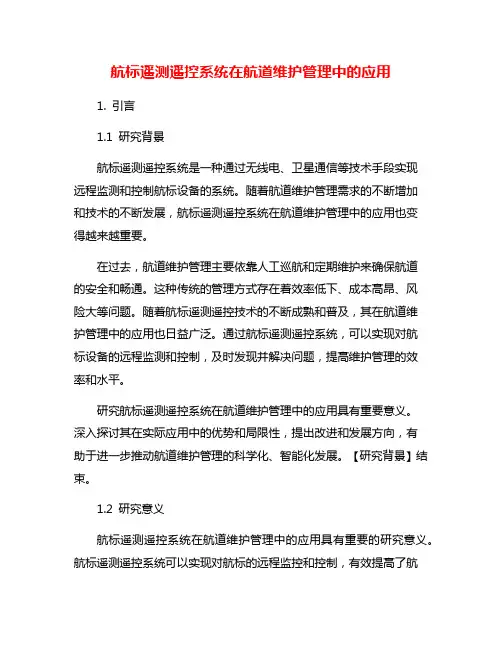 航标遥测遥控系统在航道维护管理中的应用

1. 引言

1.1 研究背景

航标遥测遥控系统是一种通过无线电、卫星通信等技术手段实现远程监测和控制航标设备的系统。随着航道维护管理需求的不断增加和技术的不断发展，航标遥测遥控系统在航道维护管理中的应用也变得越来越重要。

在过去，航道维护管理主要依靠人工巡航和定期维护来确保航道的安全和畅通。这种传统的管理方式存在着效率低下、成本高昂、风险大等问题。随着航标遥测遥控技术的不断成熟和普及，其在航道维护管理中的应用也日益广泛。通过航标遥测遥控系统，可以实现对航标设备的远程监测和控制，及时发现并解决问题，提高维护管理的效率和水平。

研究航标遥测遥控系统在航道维护管理中的应用具有重要意义。深入探讨其在实际应用中的优势和局限性，提出改进和发展方向，有助于进一步推动航道维护管理的科学化、智能化发展。【研究背景】结束。

1.2 研究意义

航标遥测遥控系统在航道维护管理中的应用具有重要的研究意义。航标遥测遥控系统可以实现对航标的远程监控和控制，有效提高了航